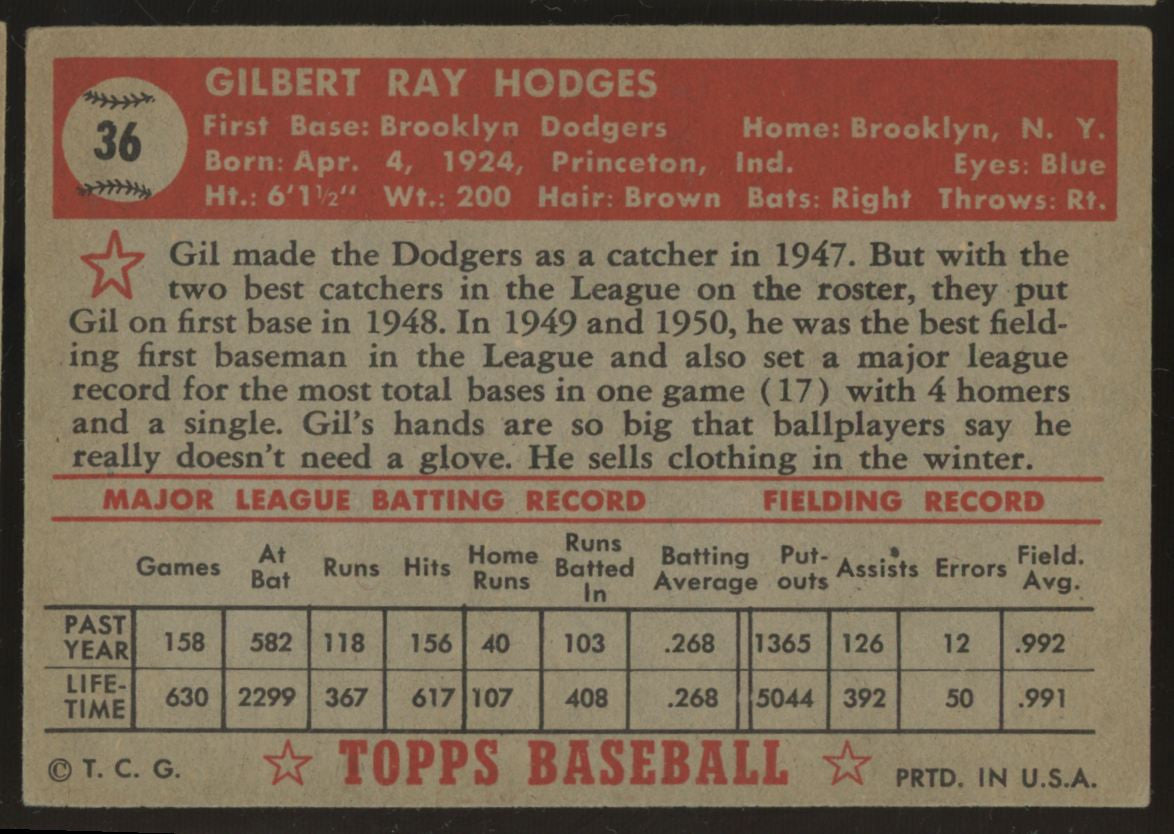 36

GILBERT RAY HODGES
First Base: Brooklyn Dodgers Home: Brooklyn, N. Y.
Born: Apr. 4, 1924, Princeton, Ind. Eyes: Blue
Ht.: 6'1½" Wt.: 200 Hair: Brown Bats: Right Throws: Rt.

Gil made the Dodgers as a catcher in 1947. But with the two best catchers in the League on the roster, they put Gil on first base in 1948. In 1949 and 1950, he was the best fielding first baseman in the League and also set a major league record for the most total bases in one game (17) with 4 homers and a single. Gil's hands are so big that ballplayers say he really doesn't need a glove. He sells clothing in the winter.

MAJOR LEAGUE BATTING RECORD FIELDING RECORD

| | Games | At Bat | Runs | Hits | Home Runs | Runs Batted In | Batting Average | Put-outs | Assists | Errors | Field. Avg. |
|---|---|---|---|---|---|---|---|---|---|---|---|
| PAST YEAR | 158 | 582 | 118 | 156 | 40 | 103 | .268 | 1365 | 126 | 12 | .992 |
| LIFE-TIME | 630 | 2299 | 367 | 617 | 107 | 408 | .268 | 5044 | 392 | 50 | .991 |

© T. C. G. TOPPS BASEBALL PRTD. IN U.S.A.